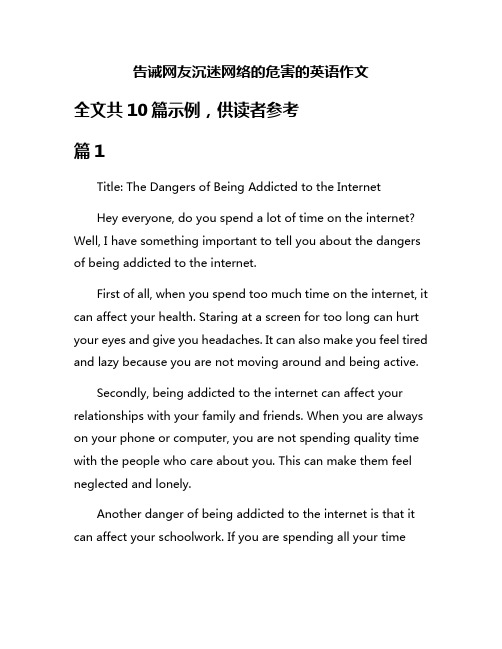 告诫网友沉迷网络的危害的英语作文

全文共10篇示例，供读者参考

篇1

Title: The Dangers of Being Addicted to the Internet

Hey everyone, do you spend a lot of time on the internet? Well, I have something important to tell you about the dangers of being addicted to the internet.

First of all, when you spend too much time on the internet, it can affect your health. Staring at a screen for too long can hurt your eyes and give you headaches. It can also make you feel tired and lazy because you are not moving around and being active.

Secondly, being addicted to the internet can affect your relationships with your family and friends. When you are always on your phone or computer, you are not spending quality time with the people who care about you. This can make them feel neglected and lonely.

Another danger of being addicted to the internet is that it can affect your schoolwork. If you are spending all your time